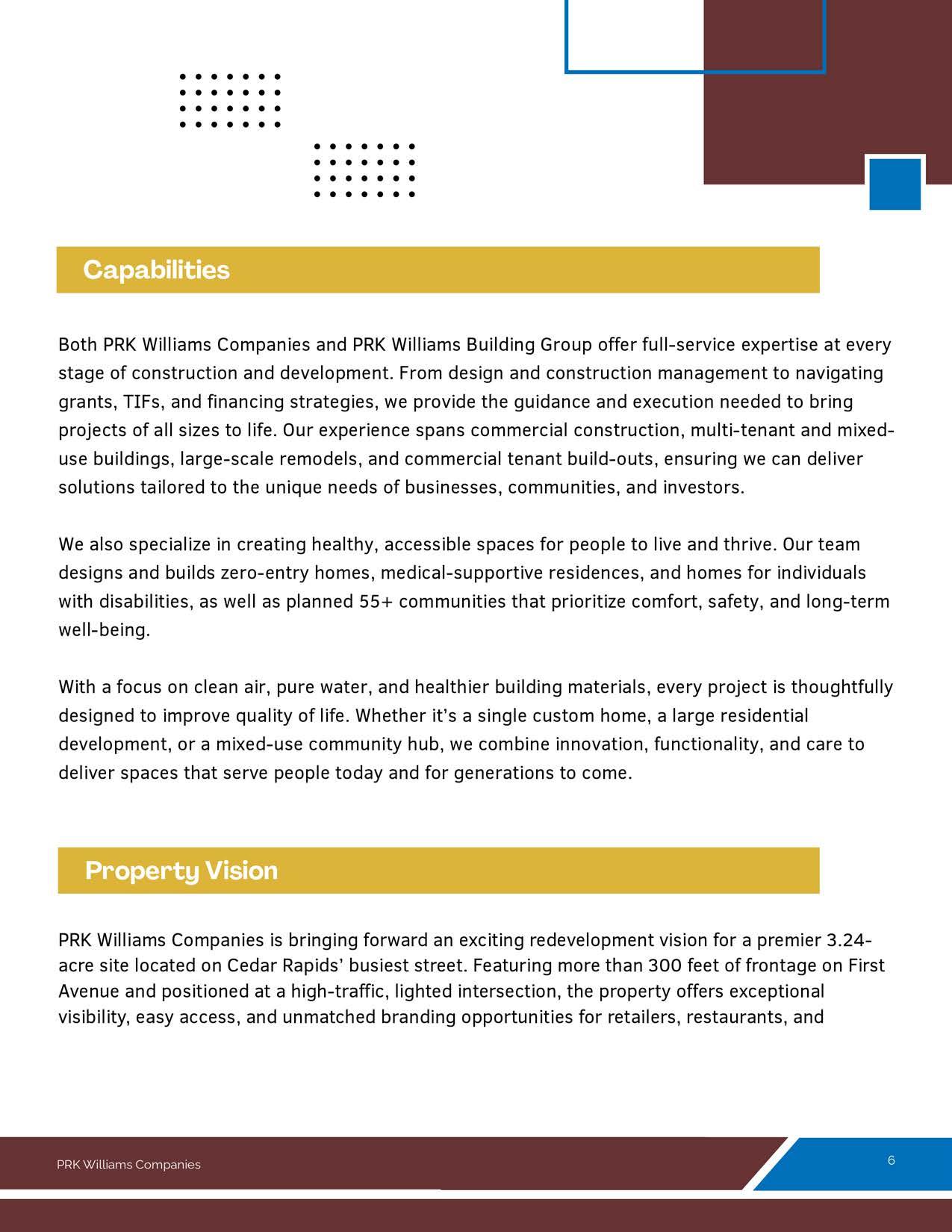 Capabilities

Both PRK Williams Companies and PRK Williams Building Group offer full-service expertise at every stage of construction and development. From design and construction management to navigating grants, TIFs, and financing strategies, we provide the guidance and execution needed to bring projects of all sizes to life. Our experience spans commercial construction, multi-tenant and mixed-use buildings, large-scale remodels, and commercial tenant build-outs, ensuring we can deliver solutions tailored to the unique needs of businesses, communities, and investors.

We also specialize in creating healthy, accessible spaces for people to live and thrive. Our team designs and builds zero-entry homes, medical-supportive residences, and homes for individuals with disabilities, as well as planned 55+ communities that prioritize comfort, safety, and long-term well-being.

With a focus on clean air, pure water, and healthier building materials, every project is thoughtfully designed to improve quality of life. Whether it's a single custom home, a large residential development, or a mixed-use community hub, we combine innovation, functionality, and care to deliver spaces that serve people today and for generations to come.

Property Vision

PRK Williams Companies is bringing forward an exciting redevelopment vision for a premier 3.24-acre site located on Cedar Rapids' busiest street. Featuring more than 300 feet of frontage on First Avenue and positioned at a high-traffic, lighted intersection, the property offers exceptional visibility, easy access, and unmatched branding opportunities for retailers, restaurants, and

PRK Williams Companies

6